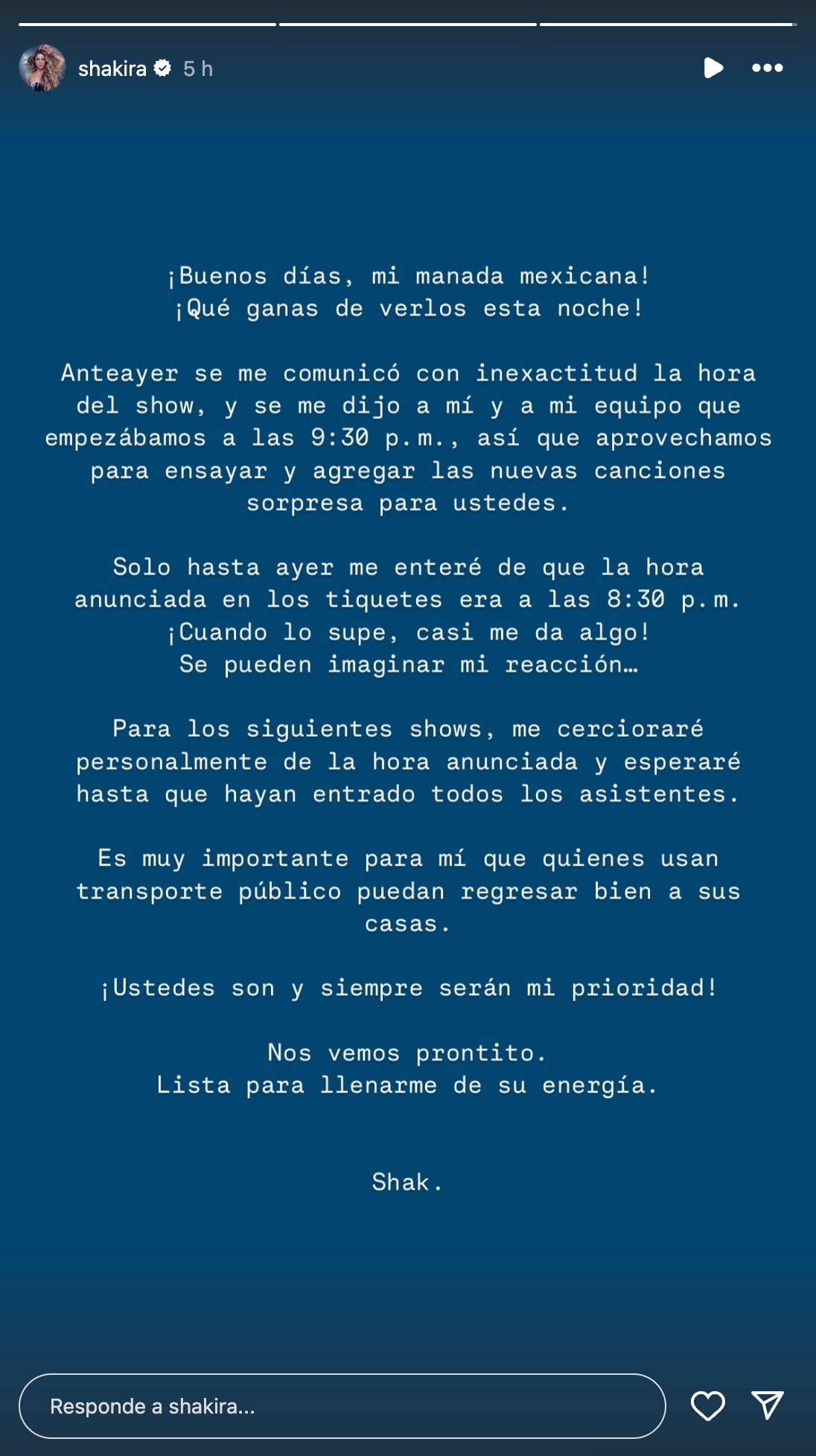 shakira 5 h

¡Buenos días, mi manada mexicana!
¡Qué ganas de verlos esta noche!

Anteayer se me comunicó con inexactitud la hora del show, y se me dijo a mí y a mi equipo que empezábamos a las 9:30 p.m., así que aprovechamos para ensayar y agregar las nuevas canciones sorpresa para ustedes.

Solo hasta ayer me enteré de que la hora anunciada en los tiquetes era a las 8:30 p.m.
¡Cuando lo supe, casi me da algo!
Se pueden imaginar mi reacción…

Para los siguientes shows, me cercioraré personalmente de la hora anunciada y esperaré hasta que hayan entrado todos los asistentes.

Es muy importante para mí que quienes usan transporte público puedan regresar bien a sus casas.

¡Ustedes son y siempre serán mi prioridad!

Nos vemos prontito.
Lista para llenarme de su energía.

Shak.

Responde a shakira...